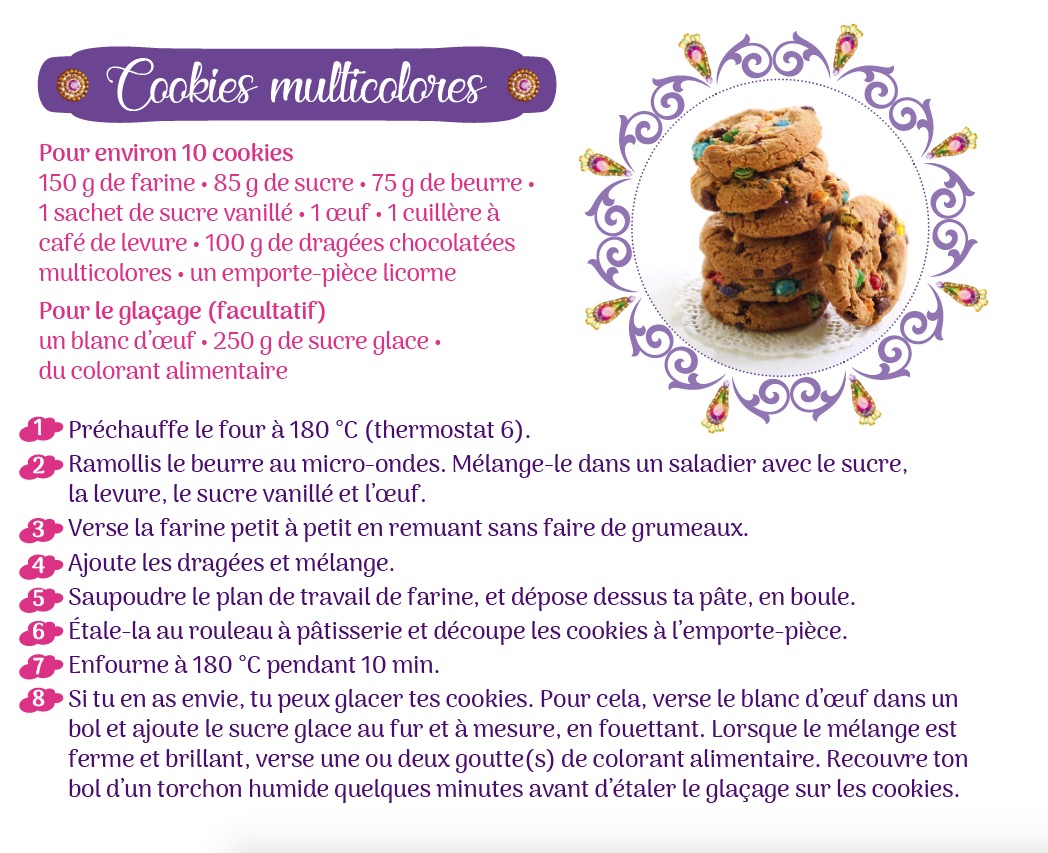 Cookies multicolores

Pour environ 10 cookies
150 g de farine • 85 g de sucre • 75 g de beurre • 1 sachet de sucre vanillé • 1 œuf • 1 cuillère à café de levure • 100 g de dragées chocolatées multicolores • un emporte-pièce licorne

Pour le glaçage (facultatif)
un blanc d'œuf • 250 g de sucre glace • du colorant alimentaire

1 Préchauffe le four à 180 °C (thermostat 6).

2 Ramollis le beurre au micro-ondes. Mélange-le dans un saladier avec le sucre, la levure, le sucre vanillé et l'œuf.

3 Verse la farine petit à petit en remuant sans faire de grumeaux.

4 Ajoute les dragées et mélange.

5 Saupoudre le plan de travail de farine, et dépose dessus ta pâte, en boule.

6 Étale-la au rouleau à pâtisserie et découpe les cookies à l'emporte-pièce.

7 Enfourne à 180 °C pendant 10 min.

8 Si tu en as envie, tu peux glacer tes cookies. Pour cela, verse le blanc d'œuf dans un bol et ajoute le sucre glace au fur et à mesure, en fouettant. Lorsque le mélange est ferme et brillant, verse une ou deux goutte(s) de colorant alimentaire. Recouvre ton bol d'un torchon humide quelques minutes avant d'étaler le glaçage sur les cookies.